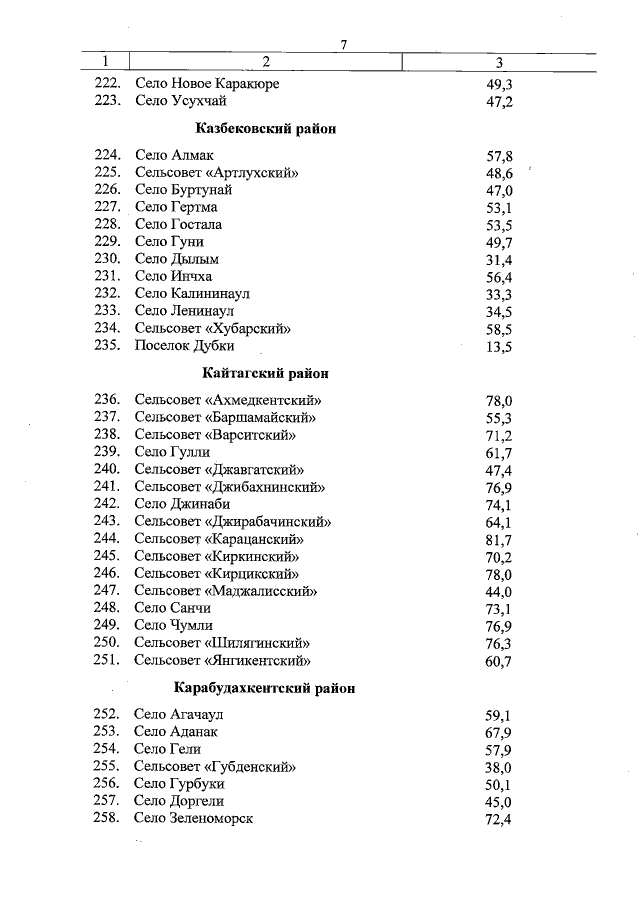 7

| 1 | 2 | 3 |
|---|---|---|
| 222. | Село Новое Каракюре | 49,3 |
| 223. | Село Усухчай | 47,2 |
| | **Казбековский район** | |
| 224. | Село Алмак | 57,8 |
| 225. | Сельсовет «Артлухский» | 48,6 |
| 226. | Село Буртунай | 47,0 |
| 227. | Село Гертма | 53,1 |
| 228. | Село Гостала | 53,5 |
| 229. | Село Гуни | 49,7 |
| 230. | Село Дылым | 31,4 |
| 231. | Село Инчха | 56,4 |
| 232. | Село Калининаул | 33,3 |
| 233. | Село Ленинаул | 34,5 |
| 234. | Сельсовет «Хубарский» | 58,5 |
| 235. | Поселок Дубки | 13,5 |
| | **Кайтагский район** | |
| 236. | Сельсовет «Ахмедкентский» | 78,0 |
| 237. | Сельсовет «Баршамайский» | 55,3 |
| 238. | Сельсовет «Варситский» | 71,2 |
| 239. | Село Гулли | 61,7 |
| 240. | Сельсовет «Джавгатский» | 47,4 |
| 241. | Сельсовет «Джибахнинский» | 76,9 |
| 242. | Село Джинаби | 74,1 |
| 243. | Сельсовет «Джирабачинский» | 64,1 |
| 244. | Сельсовет «Карацанский» | 81,7 |
| 245. | Сельсовет «Киркинский» | 70,2 |
| 246. | Сельсовет «Кирцикский» | 78,0 |
| 247. | Сельсовет «Маджалисский» | 44,0 |
| 248. | Село Санчи | 73,1 |
| 249. | Село Чумли | 76,9 |
| 250. | Сельсовет «Шилягинский» | 76,3 |
| 251. | Сельсовет «Янгикентский» | 60,7 |
| | **Карабудахкентский район** | |
| 252. | Село Агачаул | 59,1 |
| 253. | Село Аданак | 67,9 |
| 254. | Село Гели | 57,9 |
| 255. | Сельсовет «Губденский» | 38,0 |
| 256. | Село Гурбуки | 50,1 |
| 257. | Село Доргели | 45,0 |
| 258. | Село Зеленоморск | 72,4 |